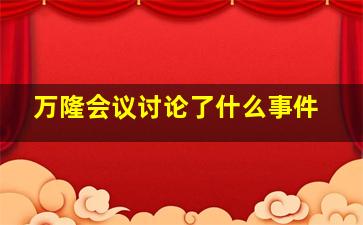 万隆会议讨论了什么事件